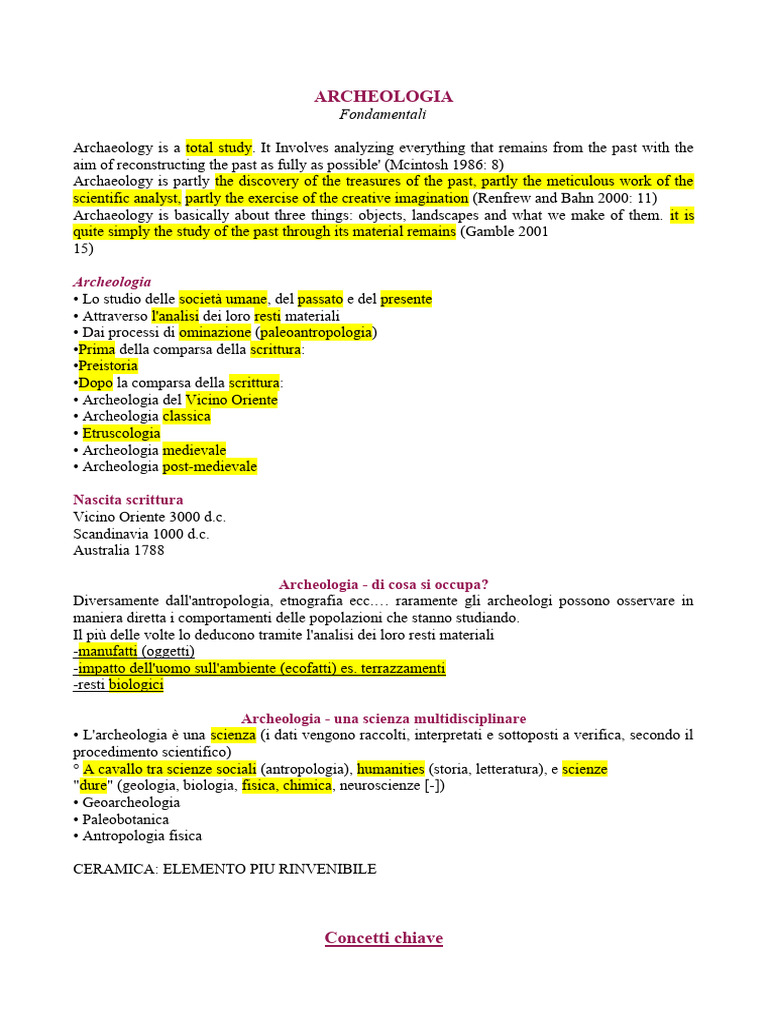 ARCHEOLOGIA
Fondamentali

Archaeology is a total study. It Involves analyzing everything that remains from the past with the aim of reconstructing the past as fully as possible' (Mcintosh 1986: 8)
Archaeology is partly the discovery of the treasures of the past, partly the meticulous work of the scientific analyst, partly the exercise of the creative imagination (Renfrew and Bahn 2000: 11)
Archaeology is basically about three things: objects, landscapes and what we make of them. it is quite simply the study of the past through its material remains (Gamble 2001 15)

Archeologia
• Lo studio delle società umane, del passato e del presente
• Attraverso l'analisi dei loro resti materiali
• Dai processi di ominazione (paleoantropologia)
•Prima della comparsa della scrittura:
•Preistoria
•Dopo la comparsa della scrittura:
• Archeologia del Vicino Oriente
• Archeologia classica
• Etruscologia
• Archeologia medievale
• Archeologia post-medievale

Nascita scrittura
Vicino Oriente 3000 d.c.
Scandinavia 1000 d.c.
Australia 1788

Archeologia - di cosa si occupa?
Diversamente dall'antropologia, etnografia ecc…. raramente gli archeologi possono osservare in maniera diretta i comportamenti delle popolazioni che stanno studiando.
Il più delle volte lo deducono tramite l'analisi dei loro resti materiali
-manufatti (oggetti)
-impatto dell'uomo sull'ambiente (ecofatti) es. terrazzamenti
-resti biologici

Archeologia - una scienza multidisciplinare
• L'archeologia è una scienza (i dati vengono raccolti, interpretati e sottoposti a verifica, secondo il procedimento scientifico)
° A cavallo tra scienze sociali (antropologia), humanities (storia, letteratura), e scienze "dure" (geologia, biologia, fisica, chimica, neuroscienze [-])
• Geoarcheologia
• Paleobotanica
• Antropologia fisica

CERAMICA: ELEMENTO PIU RINVENIBILE

Concetti chiave